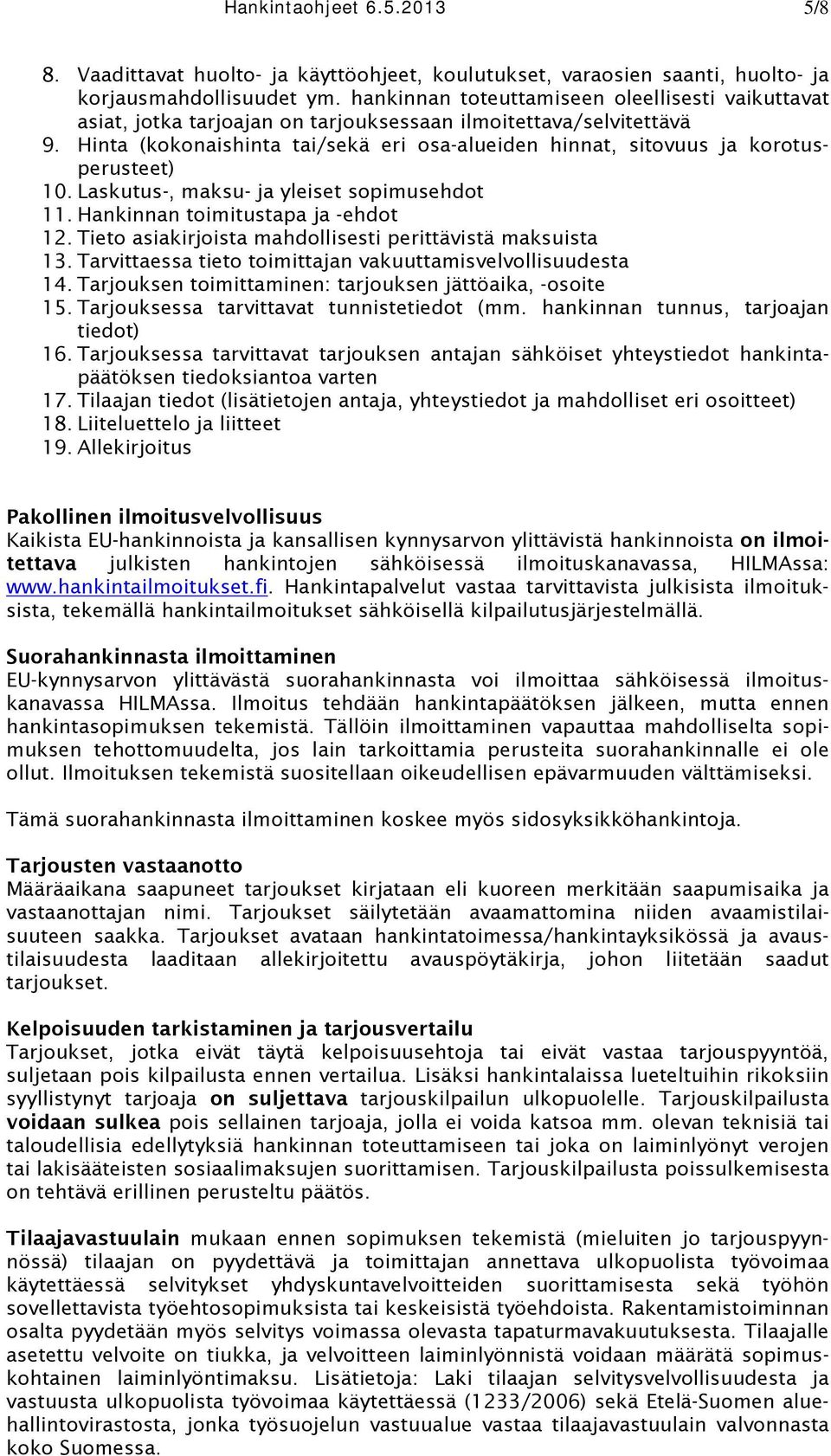 Hankintaohjeet 6.5.2013 5/8

8. Vaadittavat huolto- ja käyttöohjeet, koulutukset, varaosien saanti, huolto- ja korjausmahdollisuudet ym. hankinnan toteuttamiseen oleellisesti vaikuttavat asiat, jotka tarjoajan on tarjouksessaan ilmoitettava/selvitettävä
9. Hinta (kokonaishinta tai/sekä eri osa-alueiden hinnat, sitovuus ja korotusperusteet)
10. Laskutus-, maksu- ja yleiset sopimusehdot
11. Hankinnan toimitustapa ja -ehdot
12. Tieto asiakirjoista mahdollisesti perittävistä maksuista
13. Tarvittaessa tieto toimittajan vakuuttamisvelvollisuudesta
14. Tarjouksen toimittaminen: tarjouksen jättöaika, -osoite
15. Tarjouksessa tarvittavat tunnistetiedot (mm. hankinnan tunnus, tarjoajan tiedot)
16. Tarjouksessa tarvittavat tarjouksen antajan sähköiset yhteystiedot hankintapäätöksen tiedoksiantoa varten
17. Tilaajan tiedot (lisätietojen antaja, yhteystiedot ja mahdolliset eri osoitteet)
18. Liiteluettelo ja liitteet
19. Allekirjoitus

Pakollinen ilmoitusvelvollisuus
Kaikista EU-hankinnoista ja kansallisen kynnysarvon ylittävistä hankinnoista on ilmoitettava julkisten hankintojen sähköisessä ilmoituskanavassa, HILMAssa: www.hankintailmoitukset.fi. Hankintapalvelut vastaa tarvittavista julkisista ilmoituksista, tekemällä hankintailmoitukset sähköisellä kilpailutusjärjestelmällä.

Suorahankinnasta ilmoittaminen
EU-kynnysarvon ylittävästä suorahankinnasta voi ilmoittaa sähköisessä ilmoituskanavassa HILMAssa. Ilmoitus tehdään hankintapäätöksen jälkeen, mutta ennen hankintasopimuksen tekemistä. Tällöin ilmoittaminen vapauttaa mahdolliselta sopimuksen tehottomuudelta, jos lain tarkoittamia perusteita suorahankinnalle ei ole ollut. Ilmoituksen tekemistä suositellaan oikeudellisen epävarmuuden välttämiseksi.

Tämä suorahankinnasta ilmoittaminen koskee myös sidosyksikköhankintoja.

Tarjousten vastaanotto
Määräaikana saapuneet tarjoukset kirjataan eli kuoreen merkitään saapumisaika ja vastaanottajan nimi. Tarjoukset säilytetään avaamattomina niiden avaamistilaisuuteen saakka. Tarjoukset avataan hankintatoimessa/hankintayksikössä ja avaustilaisuudesta laaditaan allekirjoitettu avauspöytäkirja, johon liitetään saadut tarjoukset.

Kelpoisuuden tarkistaminen ja tarjousvertailu
Tarjoukset, jotka eivät täytä kelpoisuusehtoja tai eivät vastaa tarjouspyyntöä, suljetaan pois kilpailusta ennen vertailua. Lisäksi hankintalaissa lueteltuihin rikoksiin syyllistynyt tarjoaja on suljettava tarjouskilpailun ulkopuolelle. Tarjouskilpailusta voidaan sulkea pois sellainen tarjoaja, jolla ei voida katsoa mm. olevan teknisiä tai taloudellisia edellytyksiä hankinnan toteuttamiseen tai joka on laiminlyönyt verojen tai lakisääteisten sosiaalimaksujen suorittamisen. Tarjouskilpailusta poissulkemisesta on tehtävä erillinen perusteltu päätös.

Tilaajavastuulain mukaan ennen sopimuksen tekemistä (mieluiten jo tarjouspyynnössä) tilaajan on pyydettävä ja toimittajan annettava ulkopuolista työvoimaa käytettäessä selvitykset yhdyskuntavelvoitteiden suorittamisesta sekä työhön sovellettavista työehtosopimuksista tai keskeisistä työehdoista. Rakentamistoiminnan osalta pyydetään myös selvitys voimassa olevasta tapaturmavakuutuksesta. Tilaajalle asetettu velvoite on tiukka, ja velvoitteen laiminlyönnistä voidaan määrätä sopimuskohtainen laiminlyöntimaksu. Lisätietoja: Laki tilaajan selvitysvelvollisuudesta ja vastuusta ulkopuolista työvoimaa käytettäessä (1233/2006) sekä Etelä-Suomen aluehallintovirastosta, jonka työsuojelun vastuualue vastaa tilaajavastuulain valvonnasta koko Suomessa.